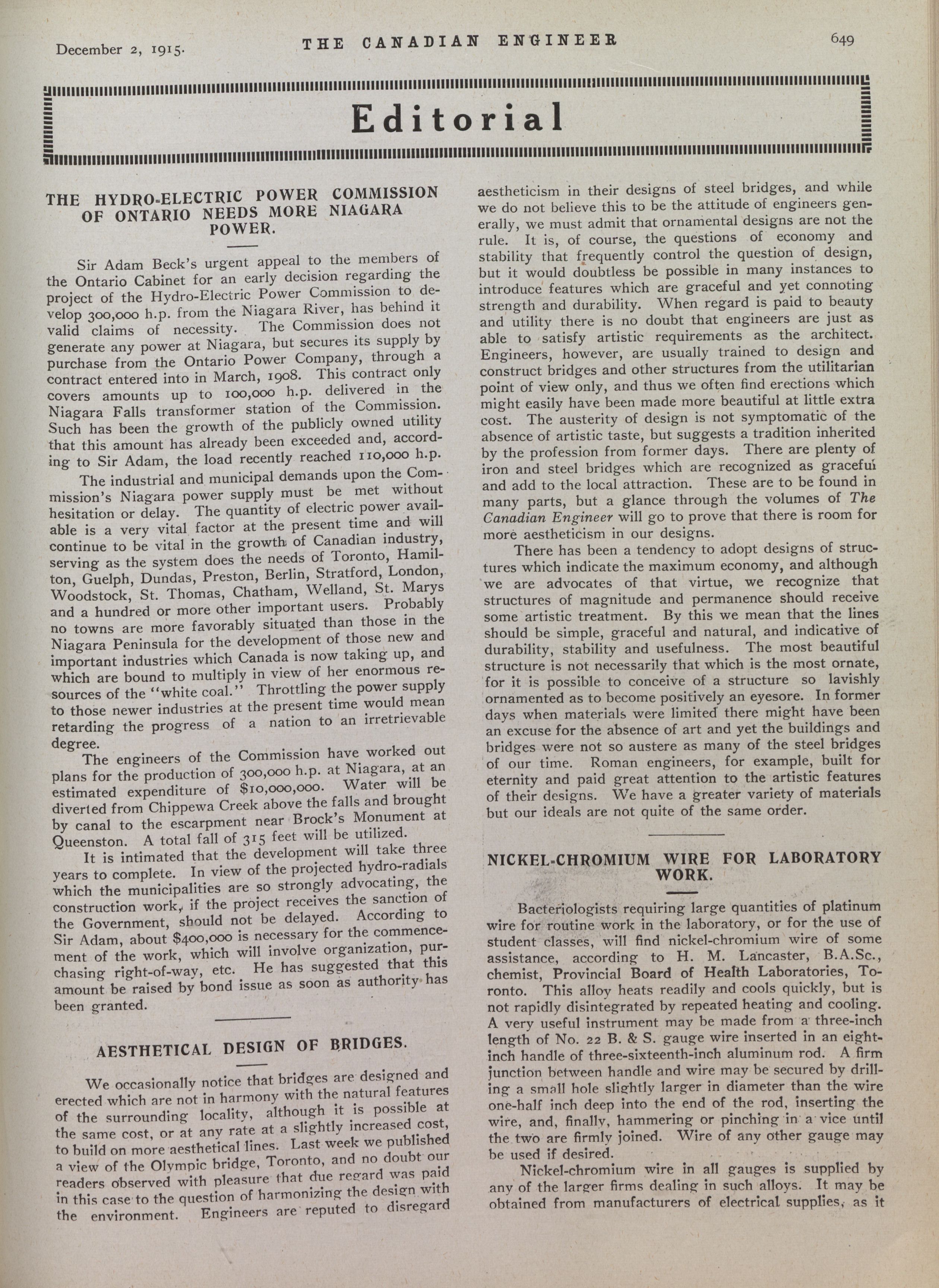 December 2, 1915.

THE CANADIAN ENGINEER

649

Editorial

THE HYDRO-ELECTRIC POWER COMMISSION OF ONTARIO NEEDS MORE NIAGARA POWER.

Sir Adam Beck's urgent appeal to the members of the Ontario Cabinet for an early decision regarding the project of the Hydro-Electric Power Commission to develop 300,000 h.p. from the Niagara River, has behind it valid claims of necessity. The Commission does not generate any power at Niagara, but secures its supply by purchase from the Ontario Power Company, through a contract entered into in March, 1908. This contract only covers amounts up to 100,000 h.p. delivered in the Niagara Falls transformer station of the Commission. Such has been the growth of the publicly owned utility that this amount has already been exceeded and, according to Sir Adam, the load recently reached 110,000 h.p.

The industrial and municipal demands upon the Commission's Niagara power supply must be met without hesitation or delay. The quantity of electric power available is a very vital factor at the present time and will continue to be vital in the growth of Canadian industry, serving as the system does the needs of Toronto, Hamilton, Guelph, Dundas, Preston, Berlin, Stratford, London, Woodstock, St. Thomas, Chatham, Welland, St. Marys and a hundred or more other important users. Probably no towns are more favorably situated than those in the Niagara Peninsula for the development of those new and important industries which Canada is now taking up, and which are bound to multiply in view of her enormous resources of the "white coal." Throttling the power supply to those newer industries at the present time would mean retarding the progress of a nation to an irretrievable degree.

The engineers of the Commission have worked out plans for the production of 300,000 h.p. at Niagara, at an estimated expenditure of $10,000,000. Water will be diverted from Chippewa Creek above the falls and brought by canal to the escarpment near Brock's Monument at Queenston. A total fall of 315 feet will be utilized.

It is intimated that the development will take three years to complete. In view of the projected hydro-radials which the municipalities are so strongly advocating, the construction work, if the project receives the sanction of the Government, should not be delayed. According to Sir Adam, about $400,000 is necessary for the commencement of the work, which will involve organization, purchasing right-of-way, etc. He has suggested that this amount be raised by bond issue as soon as authority has been granted.

AESTHETICAL DESIGN OF BRIDGES.

We occasionally notice that bridges are designed and erected which are not in harmony with the natural features of the surrounding locality, although it is possible at the same cost, or at any rate at a slightly increased cost, to build on more aesthetical lines. Last week we published a view of the Olympic bridge, Toronto, and no doubt our readers observed with pleasure that due regard was paid in this case to the question of harmonizing the design with the environment. Engineers are reputed to disregard aestheticism in their designs of steel bridges, and while we do not believe this to be the attitude of engineers generally, we must admit that ornamental designs are not the rule. It is, of course, the questions of economy and stability that frequently control the question of design, but it would doubtless be possible in many instances to introduce features which are graceful and yet connoting strength and durability. When regard is paid to beauty and utility there is no doubt that engineers are just as able to satisfy artistic requirements as the architect. Engineers, however, are usually trained to design and construct bridges and other structures from the utilitarian point of view only, and thus we often find erections which might easily have been made more beautiful at little extra cost. The austerity of design is not symptomatic of the absence of artistic taste, but suggests a tradition inherited by the profession from former days. There are plenty of iron and steel bridges which are recognized as graceful and add to the local attraction. These are to be found in many parts, but a glance through the volumes of The Canadian Engineer will go to prove that there is room for more aestheticism in our designs.

There has been a tendency to adopt designs of structures which indicate the maximum economy, and although we are advocates of that virtue, we recognize that structures of magnitude and permanence should receive some artistic treatment. By this we mean that the lines should be simple, graceful and natural, and indicative of durability, stability and usefulness. The most beautiful structure is not necessarily that which is the most ornate, for it is possible to conceive of a structure so lavishly ornamented as to become positively an eyesore. In former days when materials were limited there might have been an excuse for the absence of art and yet the buildings and bridges were not so austere as many of the steel bridges of our time. Roman engineers, for example, built for eternity and paid great attention to the artistic features of their designs. We have a greater variety of materials but our ideals are not quite of the same order.

NICKEL-CHROMIUM WIRE FOR LABORATORY WORK.

Bacteriologists requiring large quantities of platinum wire for routine work in the laboratory, or for the use of student classes, will find nickel-chromium wire of some assistance, according to H. M. Lancaster, B.A.Sc., chemist, Provincial Board of Health Laboratories, Toronto. This alloy heats readily and cools quickly, but is not rapidly disintegrated by repeated heating and cooling. A very useful instrument may be made from a three-inch length of No. 22 B. & S. gauge wire inserted in an eight-inch handle of three-sixteenth-inch aluminum rod. A firm junction between handle and wire may be secured by drilling a small hole slightly larger in diameter than the wire one-half inch deep into the end of the rod, inserting the wire, and, finally, hammering or pinching in a vice until the two are firmly joined. Wire of any other gauge may be used if desired.

Nickel-chromium wire in all gauges is supplied by any of the larger firms dealing in such alloys. It may be obtained from manufacturers of electrical supplies, as it